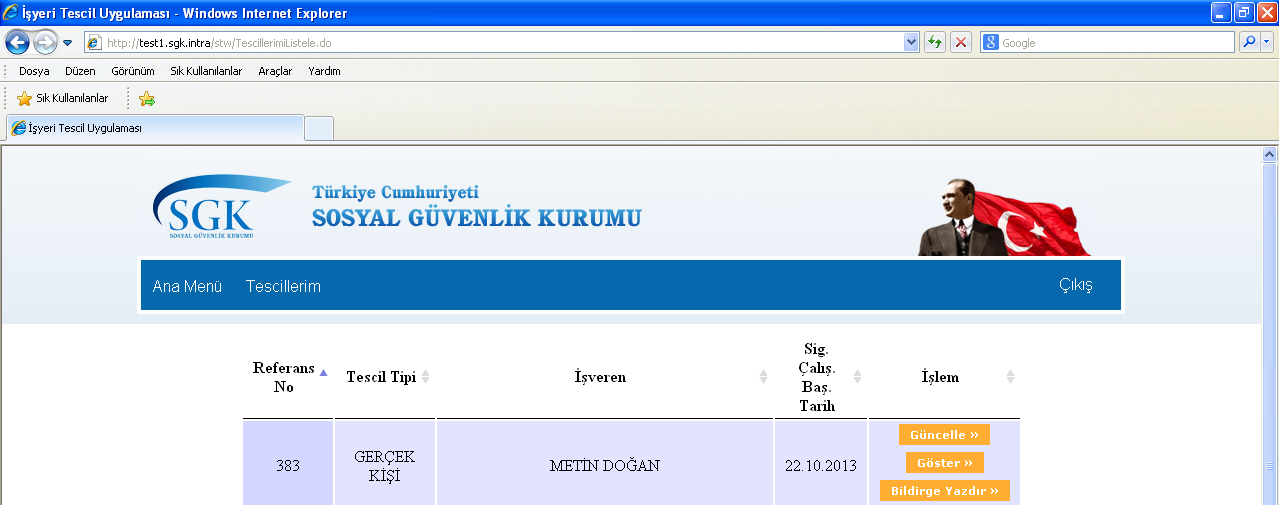 İşyeri Tescil Uygulaması - Windows Internet Explorer

http://test1.sgk.intra/stw/TescillerimiListele.do

Google

Dosya Düzen Görünüm Sık Kullanılanlar Araçlar Yardım

Sık Kullanılanlar

İşyeri Tescil Uygulaması

SGK
SOSYAL GÜVENLİK KURUMU

Türkiye Cumhuriyeti
SOSYAL GÜVENLİK KURUMU

Ana Menü Tescillerim Çıkış

| Referans No | Tescil Tipi | İşveren | Sig. Çalış. Baş. Tarih | İşlem |
|---|---|---|---|---|
| 383 | GERÇEK KİŞİ | METİN DOĞAN | 22.10.2013 | Güncelle » Göster » Bildirge Yazdır » |